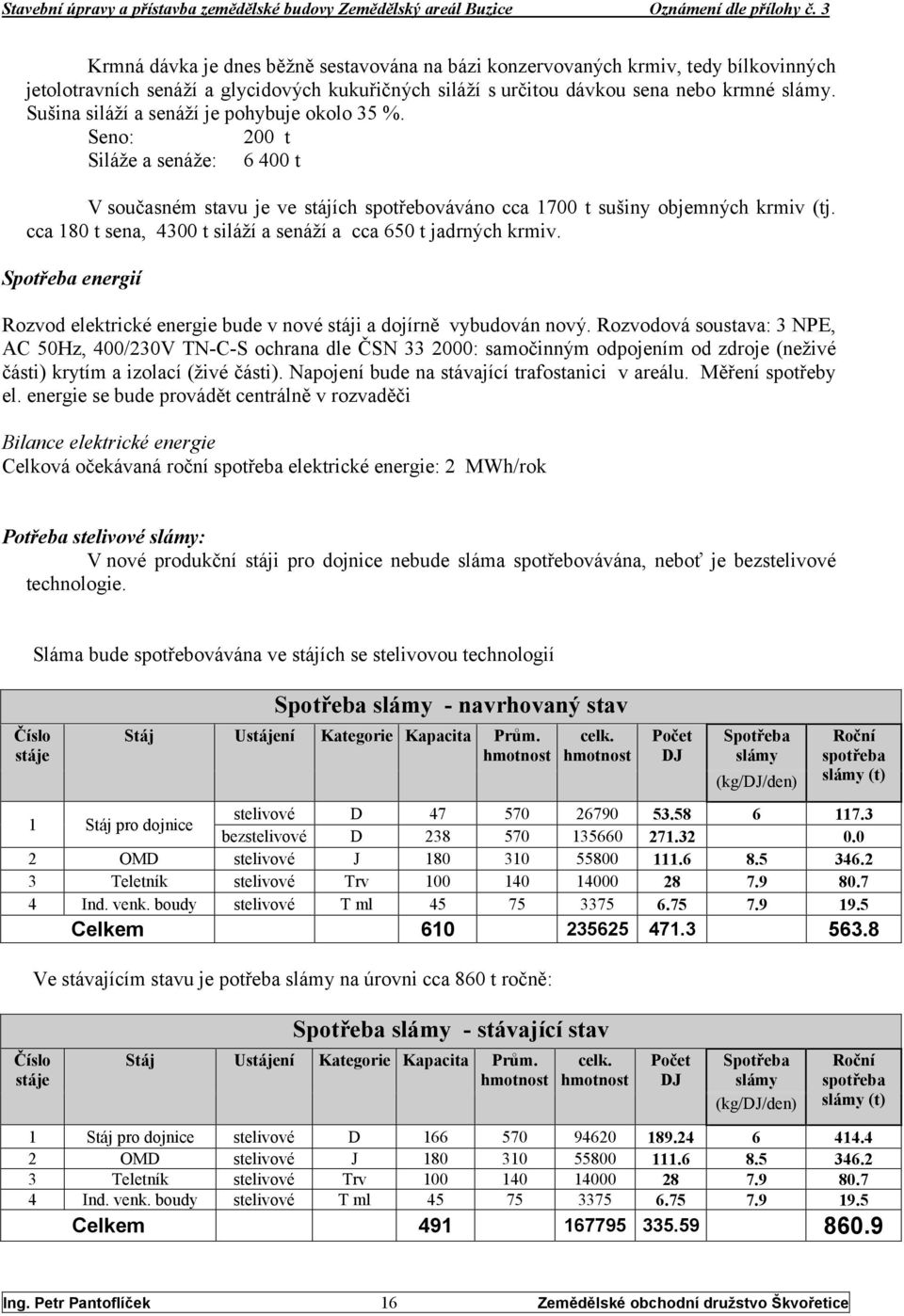 Stavební úpravy a přístavba zemědělské budovy Zemědělský areál Buzice Oznámení dle přílohy č. 3

Krmná dávka je dnes běžně sestavována na bázi konzervovaných krmiv, tedy bílkovinných jetolotravních senáží a glycidových kukuřičných siláží s určitou dávkou sena nebo krmné slámy. Sušina siláží a senáží je pohybuje okolo 35 %.

Seno: 200 t
Siláže a senáže: 6 400 t

V současném stavu je ve stájích spotřebováváno cca 1700 t sušiny objemných krmiv (tj. cca 180 t sena, 4300 t siláží a senáží a cca 650 t jadrných krmiv.

Spotřeba energií

Rozvod elektrické energie bude v nové stáji a dojírně vybudován nový. Rozvodová soustava: 3 NPE, AC 50Hz, 400/230V TN-C-S ochrana dle ČSN 33 2000: samočinným odpojením od zdroje (neživé části) krytím a izolací (živé části). Napojení bude na stávající trafostanici v areálu. Měření spotřeby el. energie se bude provádět centrálně v rozvaděči

Bilance elektrické energie
Celková očekávaná roční spotřeba elektrické energie: 2 MWh/rok

Potřeba stelivové slámy:
V nové produkční stáji pro dojnice nebude sláma spotřebovávána, neboť je bezstelivové technologie.

Sláma bude spotřebovávána ve stájích se stelivovou technologií

Spotřeba slámy - navrhovaný stav

| Číslo stáje | Stáj | Ustájení | Kategorie | Kapacita | Prům. hmotnost | celk. hmotnost | Počet DJ | Spotřeba slámy (kg/DJ/den) | Roční spotřeba slámy (t) |
|---|---|---|---|---|---|---|---|---|---|
| 1 | Stáj pro dojnice | stelivové | D | 47 | 570 | 26790 | 53.58 | 6 | 117.3 |
| | | bezstelivové | D | 238 | 570 | 135660 | 271.32 | | 0.0 |
| 2 | OMD | stelivové | J | 180 | 310 | 55800 | 111.6 | 8.5 | 346.2 |
| 3 | Teletník | stelivové | Trv | 100 | 140 | 14000 | 28 | 7.9 | 80.7 |
| 4 | Ind. venk. boudy | stelivové | T ml | 45 | 75 | 3375 | 6.75 | 7.9 | 19.5 |
| | Celkem | | | 610 | | 235625 | 471.3 | | 563.8 |

Ve stávajícím stavu je potřeba slámy na úrovni cca 860 t ročně:

Spotřeba slámy - stávající stav

| Číslo stáje | Stáj | Ustájení | Kategorie | Kapacita | Prům. hmotnost | celk. hmotnost | Počet DJ | Spotřeba slámy (kg/DJ/den) | Roční spotřeba slámy (t) |
|---|---|---|---|---|---|---|---|---|---|
| 1 | Stáj pro dojnice | stelivové | D | 166 | 570 | 94620 | 189.24 | 6 | 414.4 |
| 2 | OMD | stelivové | J | 180 | 310 | 55800 | 111.6 | 8.5 | 346.2 |
| 3 | Teletník | stelivové | Trv | 100 | 140 | 14000 | 28 | 7.9 | 80.7 |
| 4 | Ind. venk. boudy | stelivové | T ml | 45 | 75 | 3375 | 6.75 | 7.9 | 19.5 |
| | Celkem | | | 491 | | 167795 | 335.59 | | 860.9 |

Ing. Petr Pantoflíček 16 Zemědělské obchodní družstvo Škvořetice